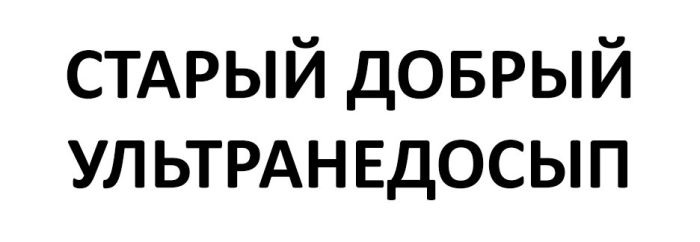 СТАРЫЙ ДОБРЫЙ УЛЬТРАНЕДОСЫП